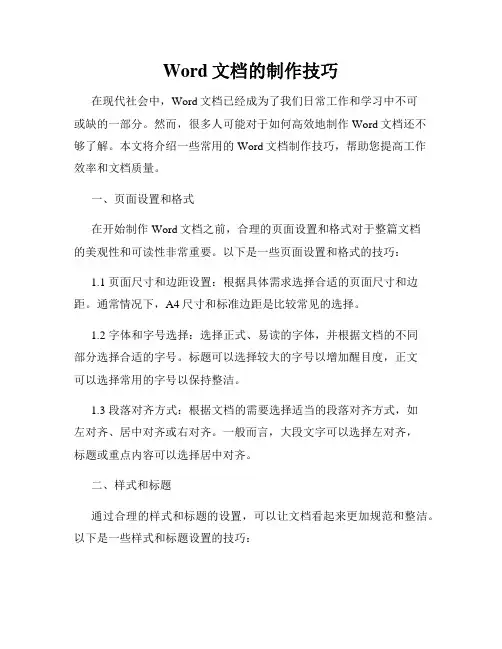 Word 文档的制作技巧

在现代社会中，Word 文档已经成为了我们日常工作和学习中不可或缺的一部分。然而，很多人可能对于如何高效地制作 Word 文档还不够了解。本文将介绍一些常用的 Word 文档制作技巧，帮助您提高工作效率和文档质量。

一、页面设置和格式

在开始制作 Word 文档之前，合理的页面设置和格式对于整篇文档的美观性和可读性非常重要。以下是一些页面设置和格式的技巧：

1.1 页面尺寸和边距设置：根据具体需求选择合适的页面尺寸和边距。通常情况下，A4 尺寸和标准边距是比较常见的选择。

1.2 字体和字号选择：选择正式、易读的字体，并根据文档的不同部分选择合适的字号。标题可以选择较大的字号以增加醒目度，正文可以选择常用的字号以保持整洁。

1.3 段落对齐方式：根据文档的需要选择适当的段落对齐方式，如左对齐、居中对齐或右对齐。一般而言，大段文字可以选择左对齐，标题或重点内容可以选择居中对齐。

二、样式和标题

通过合理的样式和标题的设置，可以让文档看起来更加规范和整洁。以下是一些样式和标题设置的技巧：